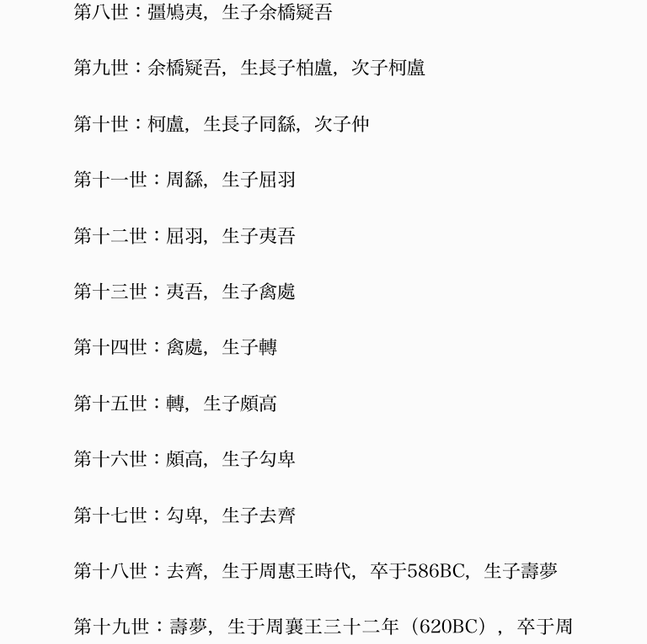 第八世：彊鳩夷，生子余橋疑吾

第九世：余橋疑吾，生長子柏盧，次子柯盧

第十世：柯盧，生長子同繇，次子仲

第十一世：周繇，生子屈羽

第十二世：屈羽，生子夷吾

第十三世：夷吾，生子禽處

第十四世：禽處，生子轉

第十五世：轉，生子頗高

第十六世：頗高，生子勾卑

第十七世：勾卑，生子去齊

第十八世：去齊，生于周惠王時代，卒于586BC，生子壽夢

第十九世：壽夢，生于周襄王三十二年（620BC），卒于周